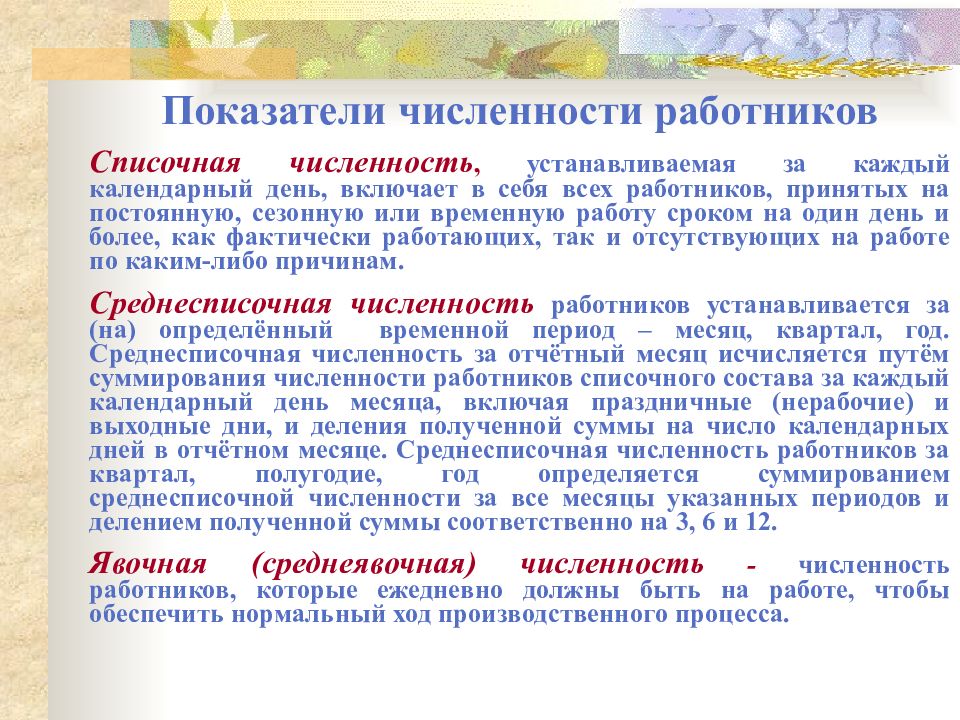 Показатели численности работников

Списочная численность, устанавливаемая за каждый календарный день, включает в себя всех работников, принятых на постоянную, сезонную или временную работу сроком на один день и более, как фактически работающих, так и отсутствующих на работе по каким-либо причинам.

Среднесписочная численность работников устанавливается за (на) определённый временной период – месяц, квартал, год. Среднесписочная численность за отчётный месяц исчисляется путём суммирования численности работников списочного состава за каждый календарный день месяца, включая праздничные (нерабочие) и выходные дни, и деления полученной суммы на число календарных дней в отчётном месяце. Среднесписочная численность работников за квартал, полугодие, год определяется суммированием среднесписочной численности за все месяцы указанных периодов и делением полученной суммы соответственно на 3, 6 и 12.

Явочная (среднеявочная) численность - численность работников, которые ежедневно должны быть на работе, чтобы обеспечить нормальный ход производственного процесса.